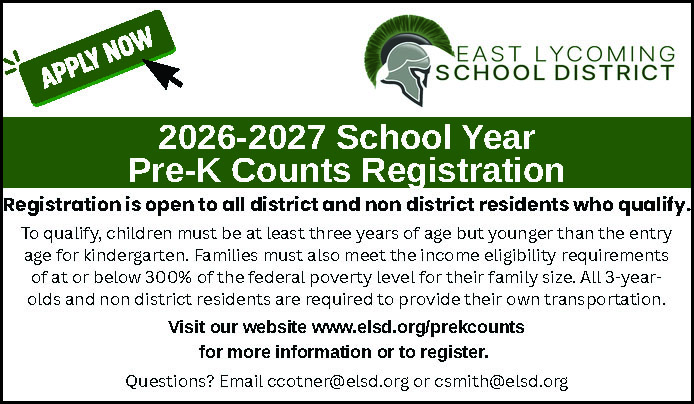 APPLY NOW

EAST LYCOMING
SCHOOL DISTRICT

2026-2027 School Year
Pre-K Counts Registration

Registration is open to all district and non district residents who qualify.

To qualify, children must be at least three years of age but younger than the entry age for kindergarten. Families must also meet the income eligibility requirements of at or below 300% of the federal poverty level for their family size. All 3-year-olds and non district residents are required to provide their own transportation.

Visit our website www.elsd.org/prekcounts
for more information or to register.

Questions? Email ccotner@elsd.org or csmith@elsd.org